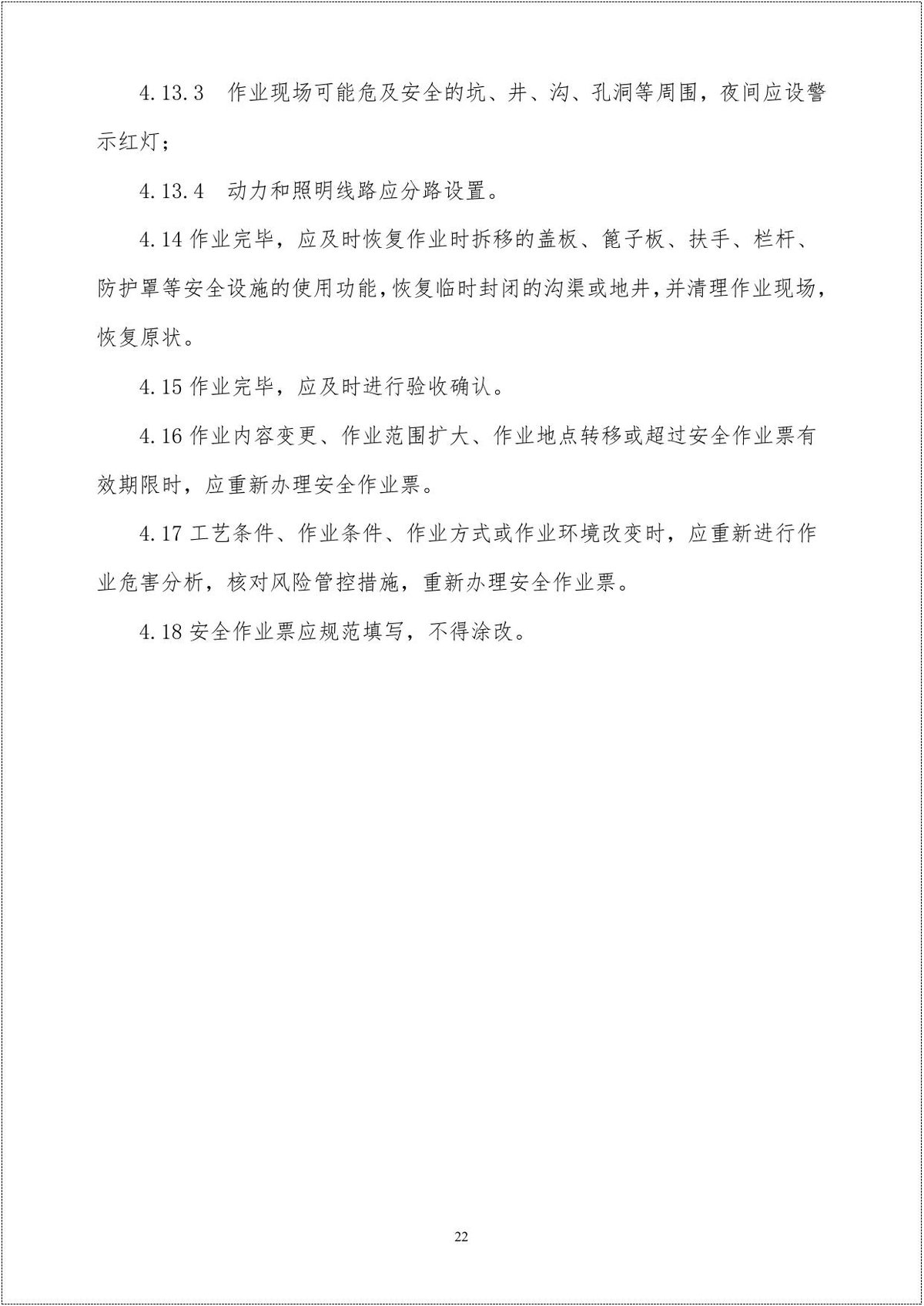 4.13.3　作业现场可能危及安全的坑、井、沟、孔洞等周围，夜间应设警示红灯；

4.13.4　动力和照明线路应分路设置。

4.14 作业完毕，应及时恢复作业时拆移的盖板、篦子板、扶手、栏杆、防护罩等安全设施的使用功能，恢复临时封闭的沟渠或地井，并清理作业现场，恢复原状。

4.15 作业完毕，应及时进行验收确认。

4.16 作业内容变更、作业范围扩大、作业地点转移或超过安全作业票有效期限时，应重新办理安全作业票。

4.17 工艺条件、作业条件、作业方式或作业环境改变时，应重新进行作业危害分析，核对风险管控措施，重新办理安全作业票。

4.18 安全作业票应规范填写，不得涂改。

22